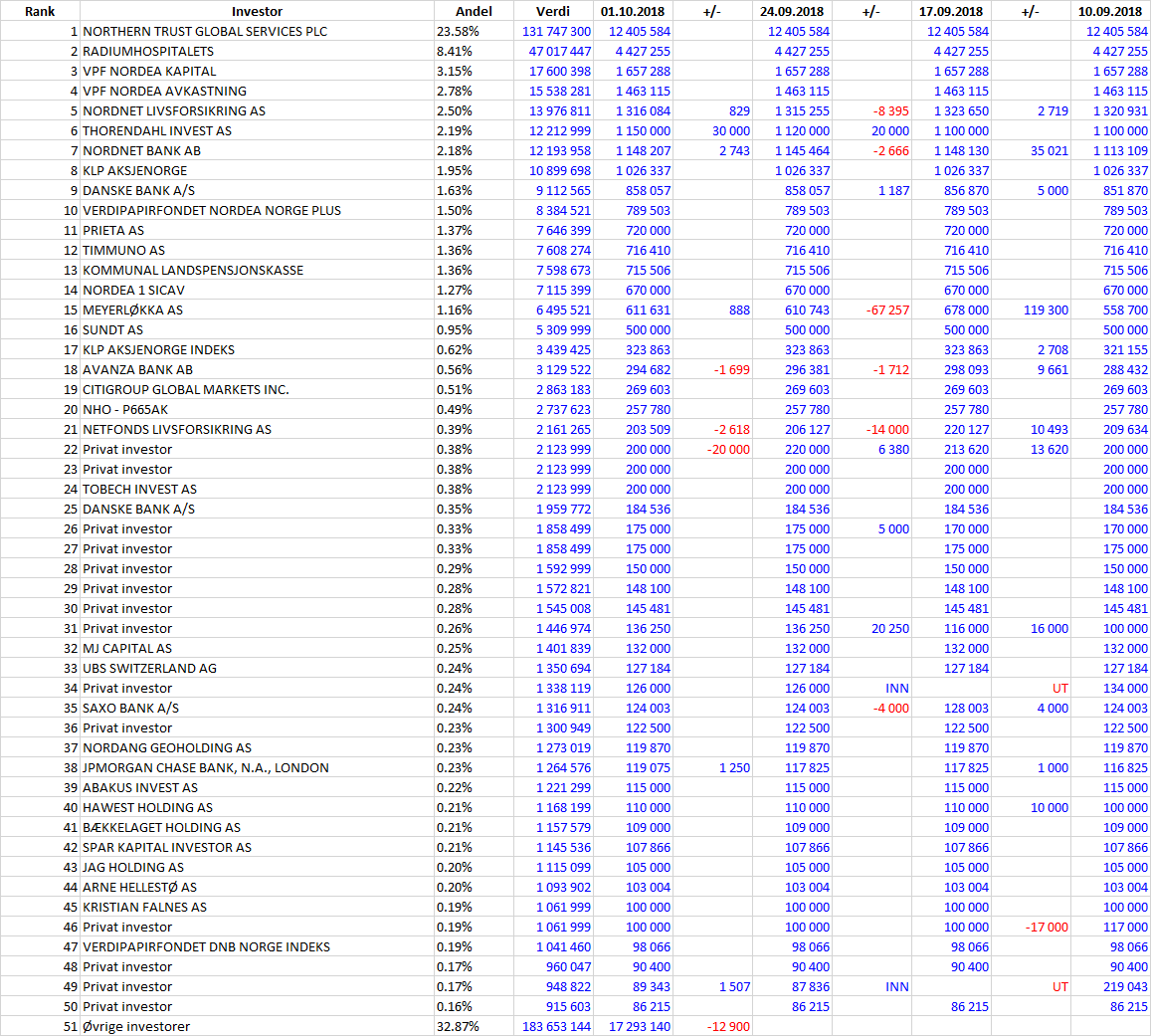 | Rank | Investor | Andel | Verdi | 01.10.2018 | +/- | 24.09.2018 | +/- | 17.09.2018 | +/- | 10.09.2018 |
|---|---|---|---|---|---|---|---|---|---|---|
| 1 | NORTHERN TRUST GLOBAL SERVICES PLC | 23.58% | 131 747 300 | 12 405 584 | | 12 405 584 | | 12 405 584 | | 12 405 584 |
| 2 | RADIUMHOSPITALETS | 8.41% | 47 017 447 | 4 427 255 | | 4 427 255 | | 4 427 255 | | 4 427 255 |
| 3 | VPF NORDEA KAPITAL | 3.15% | 17 600 398 | 1 657 288 | | 1 657 288 | | 1 657 288 | | 1 657 288 |
| 4 | VPF NORDEA AVKASTNING | 2.78% | 15 538 281 | 1 463 115 | | 1 463 115 | | 1 463 115 | | 1 463 115 |
| 5 | NORDNET LIVSFORSIKRING AS | 2.50% | 13 976 811 | 1 316 084 | 829 | 1 315 255 | -8 395 | 1 323 650 | 2 719 | 1 320 931 |
| 6 | THORENDAHL INVEST AS | 2.19% | 12 212 999 | 1 150 000 | 30 000 | 1 120 000 | 20 000 | 1 100 000 | | 1 100 000 |
| 7 | NORDNET BANK AB | 2.18% | 12 193 958 | 1 148 207 | 2 743 | 1 145 464 | -2 666 | 1 148 130 | 35 021 | 1 113 109 |
| 8 | KLP AKSJENORGE | 1.95% | 10 899 698 | 1 026 337 | | 1 026 337 | | 1 026 337 | | 1 026 337 |
| 9 | DANSKE BANK A/S | 1.63% | 9 112 565 | 858 057 | | 858 057 | 1 187 | 856 870 | 5 000 | 851 870 |
| 10 | VERDIPAPIRFONDET NORDEA NORGE PLUS | 1.50% | 8 384 521 | 789 503 | | 789 503 | | 789 503 | | 789 503 |
| 11 | PRIETA AS | 1.37% | 7 646 399 | 720 000 | | 720 000 | | 720 000 | | 720 000 |
| 12 | TIMMUNO AS | 1.36% | 7 608 274 | 716 410 | | 716 410 | | 716 410 | | 716 410 |
| 13 | KOMMUNAL LANDSPENSJONSKASSE | 1.36% | 7 598 673 | 715 506 | | 715 506 | | 715 506 | | 715 506 |
| 14 | NORDEA 1 SICAV | 1.27% | 7 115 399 | 670 000 | | 670 000 | | 670 000 | | 670 000 |
| 15 | MEYERLØKKA AS | 1.16% | 6 495 521 | 611 631 | 888 | 610 743 | -67 257 | 678 000 | 119 300 | 558 700 |
| 16 | SUNDT AS | 0.95% | 5 309 999 | 500 000 | | 500 000 | | 500 000 | | 500 000 |
| 17 | KLP AKSJENORGE INDEKS | 0.62% | 3 439 425 | 323 863 | | 323 863 | | 323 863 | 2 708 | 321 155 |
| 18 | AVANZA BANK AB | 0.56% | 3 129 522 | 294 682 | -1 699 | 296 381 | -1 712 | 298 093 | 9 661 | 288 432 |
| 19 | CITIGROUP GLOBAL MARKETS INC. | 0.51% | 2 863 183 | 269 603 | | 269 603 | | 269 603 | | 269 603 |
| 20 | NHO - P665AK | 0.49% | 2 737 623 | 257 780 | | 257 780 | | 257 780 | | 257 780 |
| 21 | NETFONDS LIVSFORSIKRING AS | 0.39% | 2 161 265 | 203 509 | -2 618 | 206 127 | -14 000 | 220 127 | 10 493 | 209 634 |
| 22 | Privat investor | 0.38% | 2 123 999 | 200 000 | -20 000 | 220 000 | 6 380 | 213 620 | 13 620 | 200 000 |
| 23 | Privat investor | 0.38% | 2 123 999 | 200 000 | | 200 000 | | 200 000 | | 200 000 |
| 24 | TOBECH INVEST AS | 0.38% | 2 123 999 | 200 000 | | 200 000 | | 200 000 | | 200 000 |
| 25 | DANSKE BANK A/S | 0.35% | 1 959 772 | 184 536 | | 184 536 | | 184 536 | | 184 536 |
| 26 | Privat investor | 0.33% | 1 858 499 | 175 000 | | 175 000 | 5 000 | 170 000 | | 170 000 |
| 27 | Privat investor | 0.33% | 1 858 499 | 175 000 | | 175 000 | | 175 000 | | 175 000 |
| 28 | Privat investor | 0.29% | 1 592 999 | 150 000 | | 150 000 | | 150 000 | | 150 000 |
| 29 | Privat investor | 0.28% | 1 572 821 | 148 100 | | 148 100 | | 148 100 | | 148 100 |
| 30 | Privat investor | 0.28% | 1 545 008 | 145 481 | | 145 481 | | 145 481 | | 145 481 |
| 31 | Privat investor | 0.26% | 1 446 974 | 136 250 | | 136 250 | 20 250 | 116 000 | 16 000 | 100 000 |
| 32 | MJ CAPITAL AS | 0.25% | 1 401 839 | 132 000 | | 132 000 | | 132 000 | | 132 000 |
| 33 | UBS SWITZERLAND AG | 0.24% | 1 350 694 | 127 184 | | 127 184 | | 127 184 | | 127 184 |
| 34 | Privat investor | 0.24% | 1 338 119 | 126 000 | | 126 000 | INN | | UT | 134 000 |
| 35 | SAXO BANK A/S | 0.24% | 1 316 911 | 124 003 | | 124 003 | -4 000 | 128 003 | 4 000 | 124 003 |
| 36 | Privat investor | 0.23% | 1 300 949 | 122 500 | | 122 500 | | 122 500 | | 122 500 |
| 37 | NORDANG GEOHOLDING AS | 0.23% | 1 273 019 | 119 870 | | 119 870 | | 119 870 | | 119 870 |
| 38 | JPMORGAN CHASE BANK, N.A., LONDON | 0.23% | 1 264 576 | 119 075 | 1 250 | 117 825 | | 117 825 | 1 000 | 116 825 |
| 39 | ABAKUS INVEST AS | 0.22% | 1 221 299 | 115 000 | | 115 000 | | 115 000 | | 115 000 |
| 40 | HAWEST HOLDING AS | 0.21% | 1 168 199 | 110 000 | | 110 000 | | 110 000 | 10 000 | 100 000 |
| 41 | BÆKKELAGET HOLDING AS | 0.21% | 1 157 579 | 109 000 | | 109 000 | | 109 000 | | 109 000 |
| 42 | SPAR KAPITAL INVESTOR AS | 0.21% | 1 145 536 | 107 866 | | 107 866 | | 107 866 | | 107 866 |
| 43 | JAG HOLDING AS | 0.20% | 1 115 099 | 105 000 | | 105 000 | | 105 000 | | 105 000 |
| 44 | ARNE HELLESTØ AS | 0.20% | 1 093 902 | 103 004 | | 103 004 | | 103 004 | | 103 004 |
| 45 | KRISTIAN FALNES AS | 0.19% | 1 061 999 | 100 000 | | 100 000 | | 100 000 | | 100 000 |
| 46 | Privat investor | 0.19% | 1 061 999 | 100 000 | | 100 000 | | 100 000 | -17 000 | 117 000 |
| 47 | VERDIPAPIRFONDET DNB NORGE INDEKS | 0.19% | 1 041 460 | 98 066 | | 98 066 | | 98 066 | | 98 066 |
| 48 | Privat investor | 0.17% | 960 047 | 90 400 | | 90 400 | | 90 400 | | 90 400 |
| 49 | Privat investor | 0.17% | 948 822 | 89 343 | 1 507 | 87 836 | INN | | UT | 219 043 |
| 50 | Privat investor | 0.16% | 915 603 | 86 215 | | 86 215 | | 86 215 | | 86 215 |
| 51 | Øvrige investorer | 32.87% | 183 653 144 | 17 293 140 | -12 900 | | | | | |